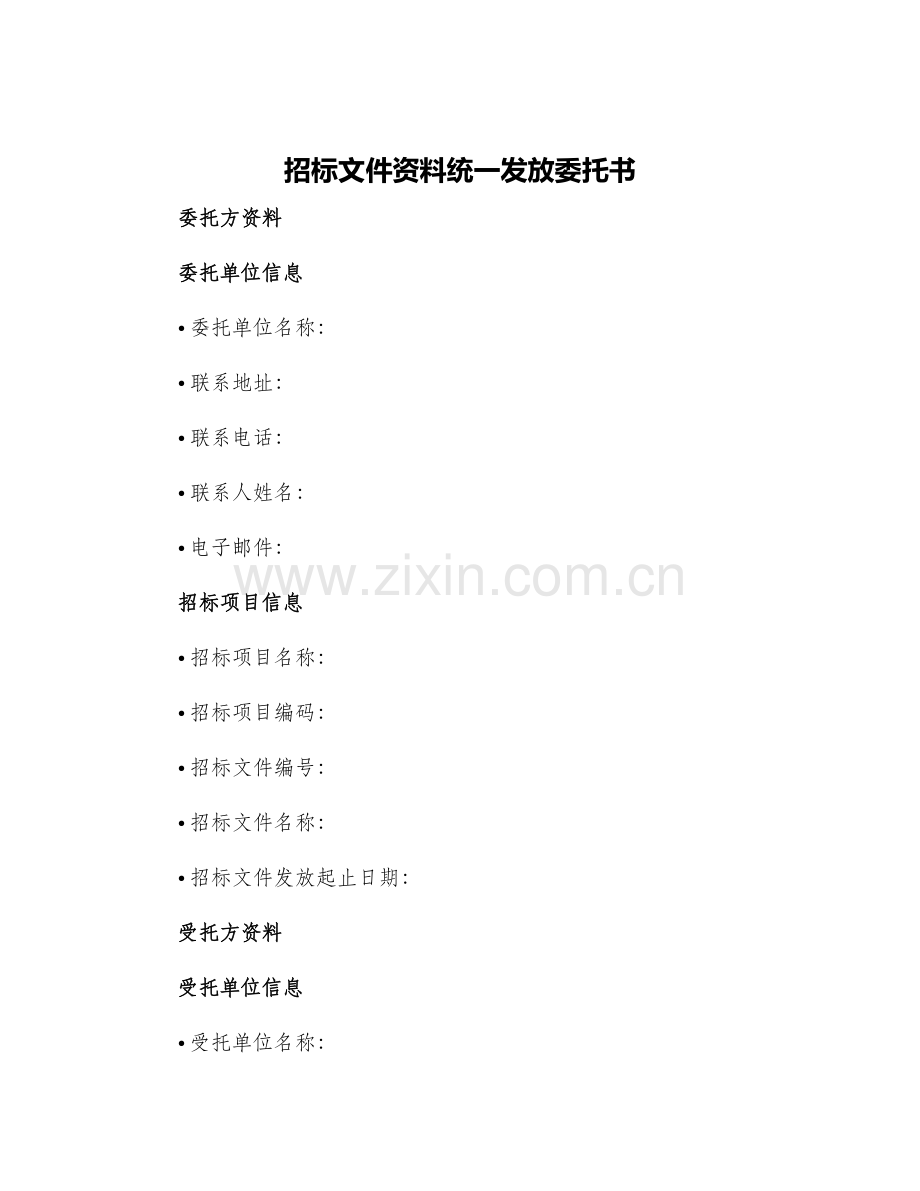 招标文件资料统一发放委托书

委托方资料

委托单位信息

• 委托单位名称:

• 联系地址:

• 联系电话:

• 联系人姓名:

• 电子邮件:

www.zixin.com.cn

招标项目信息

• 招标项目名称:

• 招标项目编码:

• 招标文件编号:

• 招标文件名称:

• 招标文件发放起止日期:

受托方资料

受托单位信息

• 受托单位名称: